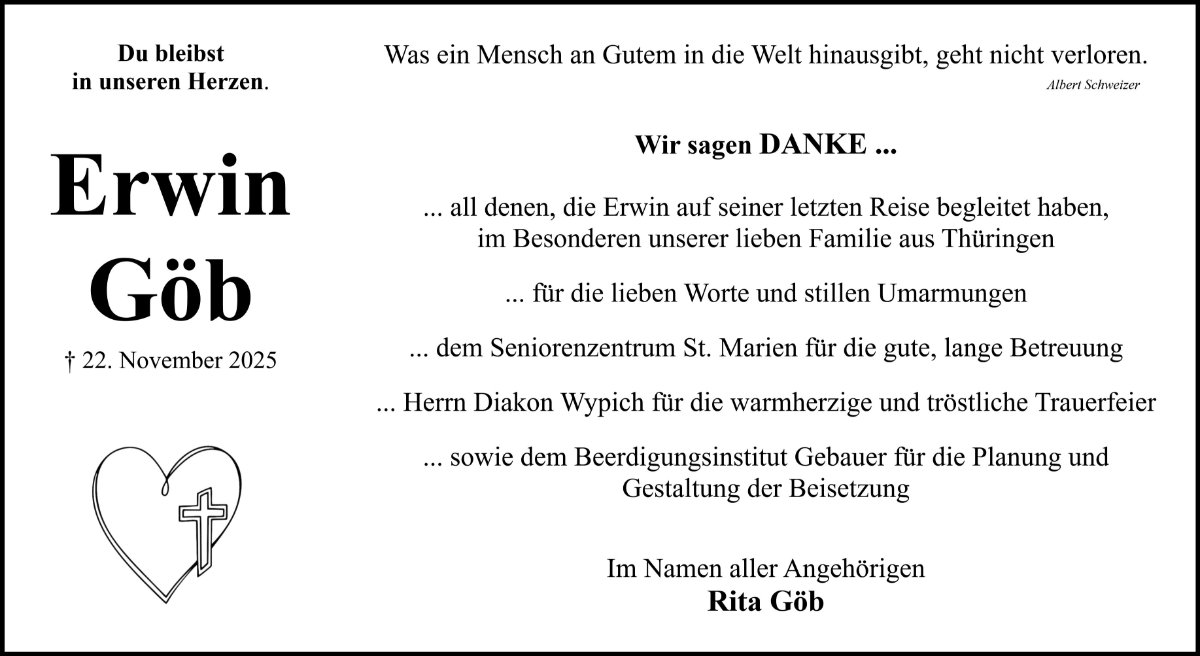 Du bleibst
in unseren Herzen.

Erwin
Göb

† 22. November 2025

Was ein Mensch an Gutem in die Welt hinausgibt, geht nicht verloren.
Albert Schweizer

Wir sagen DANKE ...

... all denen, die Erwin auf seiner letzten Reise begleitet haben, im Besonderen unserer lieben Familie aus Thüringen

... für die lieben Worte und stillen Umarmungen

... dem Seniorenzentrum St. Marien für die gute, lange Betreuung

... Herrn Diakon Wypich für die warmherzige und tröstliche Trauerfeier

... sowie dem Beerdigungsinstitut Gebauer für die Planung und Gestaltung der Beisetzung

Im Namen aller Angehörigen
Rita Göb